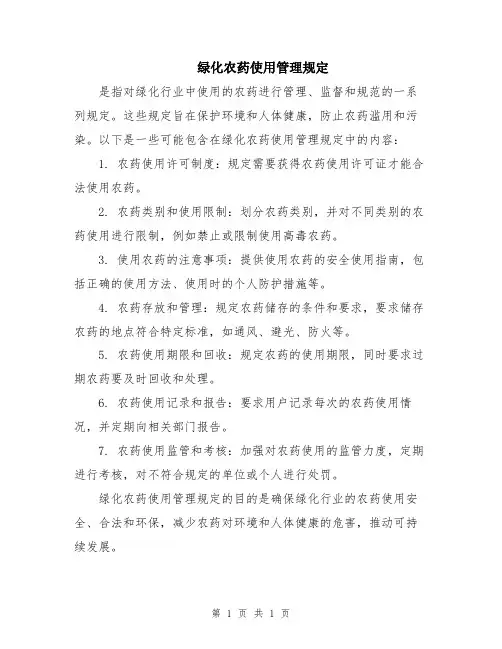 绿化农药使用管理规定

是指对绿化行业中使用的农药进行管理、监督和规范的一系列规定。这些规定旨在保护环境和人体健康，防止农药滥用和污染。以下是一些可能包含在绿化农药使用管理规定中的内容：

1. 农药使用许可制度：规定需要获得农药使用许可证才能合法使用农药。

2. 农药类别和使用限制：划分农药类别，并对不同类别的农药使用进行限制，例如禁止或限制使用高毒农药。

3. 使用农药的注意事项：提供使用农药的安全使用指南，包括正确的使用方法、使用时的个人防护措施等。

4. 农药存放和管理：规定农药储存的条件和要求，要求储存农药的地点符合特定标准，如通风、避光、防火等。

5. 农药使用期限和回收：规定农药的使用期限，同时要求过期农药要及时回收和处理。

6. 农药使用记录和报告：要求用户记录每次的农药使用情况，并定期向相关部门报告。

7. 农药使用监管和考核：加强对农药使用的监管力度，定期进行考核，对不符合规定的单位或个人进行处罚。

绿化农药使用管理规定的目的是确保绿化行业的农药使用安全、合法和环保，减少农药对环境和人体健康的危害，推动可持续发展。

第 1 页 共 1 页